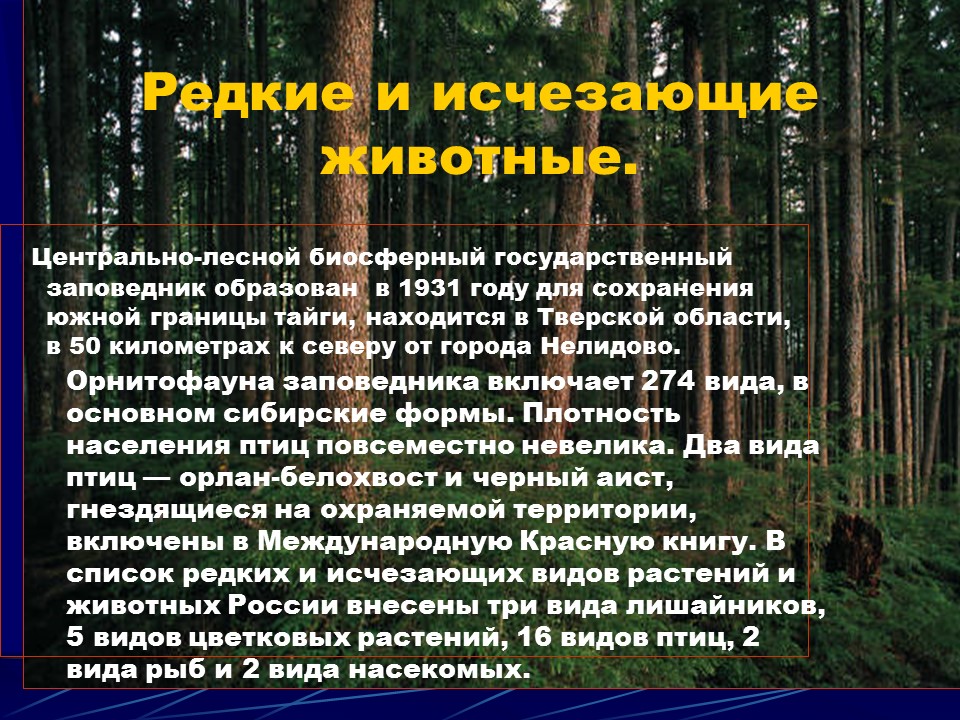 Редкие и исчезающие животные.

Центрально-лесной биосферный государственный заповедник образован в 1931 году для сохранения южной границы тайги, находится в Тверской области, в 50 километрах к северу от города Нелидово.

Орнитофауна заповедника включает 274 вида, в основном сибирские формы. Плотность населения птиц повсеместно невелика. Два вида птиц — орлан-белохвост и черный аист, гнездящиеся на охраняемой территории, включены в Международную Красную книгу. В список редких и исчезающих видов растений и животных России внесены три вида лишайников, 5 видов цветковых растений, 16 видов птиц, 2 вида рыб и 2 вида насекомых.